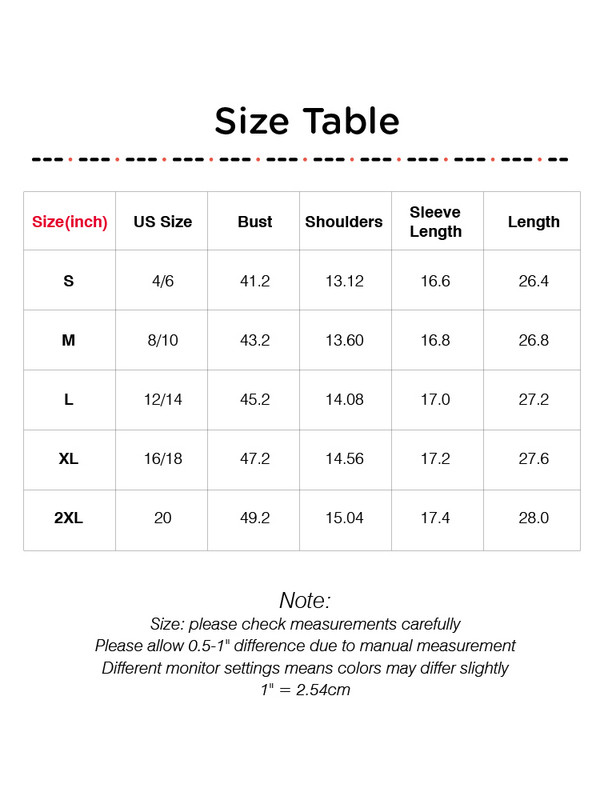 Size Table

| Size(inch) | US Size | Bust | Shoulders | Sleeve Length | Length |
|---|---|---|---|---|---|
| S | 4/6 | 41.2 | 13.12 | 16.6 | 26.4 |
| M | 8/10 | 43.2 | 13.60 | 16.8 | 26.8 |
| L | 12/14 | 45.2 | 14.08 | 17.0 | 27.2 |
| XL | 16/18 | 47.2 | 14.56 | 17.2 | 27.6 |
| 2XL | 20 | 49.2 | 15.04 | 17.4 | 28.0 |

Note:
Size: please check measurements carefully
Please allow 0.5-1" difference due to manual measurement
Different monitor settings means colors may differ slightly
1" = 2.54cm